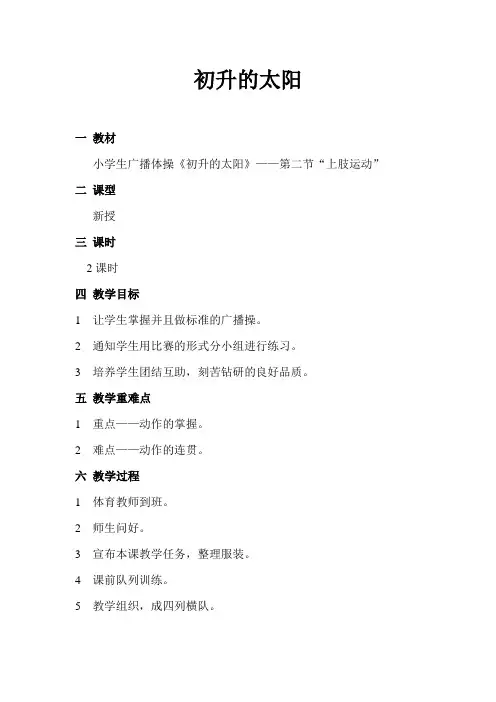 初升的太阳

一 教材

小学生广播体操《初升的太阳》——第二节“上肢运动”

二 课型

新授

三 课时

2 课时

四 教学目标

1 让学生掌握并且做标准的广播操。

2 通知学生用比赛的形式分小组进行练习。

3 培养学生团结互助，刻苦钻研的良好品质。

五 教学重难点

1 重点——动作的掌握。

2 难点——动作的连贯。

六 教学过程

1 体育教师到班。

2 师生问好。

3 宣布本课教学任务，整理服装。

4 课前队列训练。

5 教学组织，成四列横队。